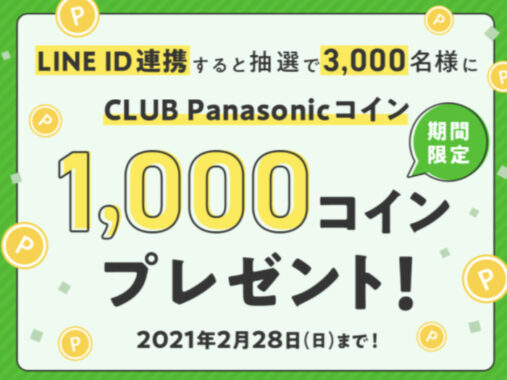 LINE ID連携すると抽選で3,000名様に

CLUB Panasonicコイン

期間限定

1,000コイン

プレゼント!

2021年2月28日(日)まで!